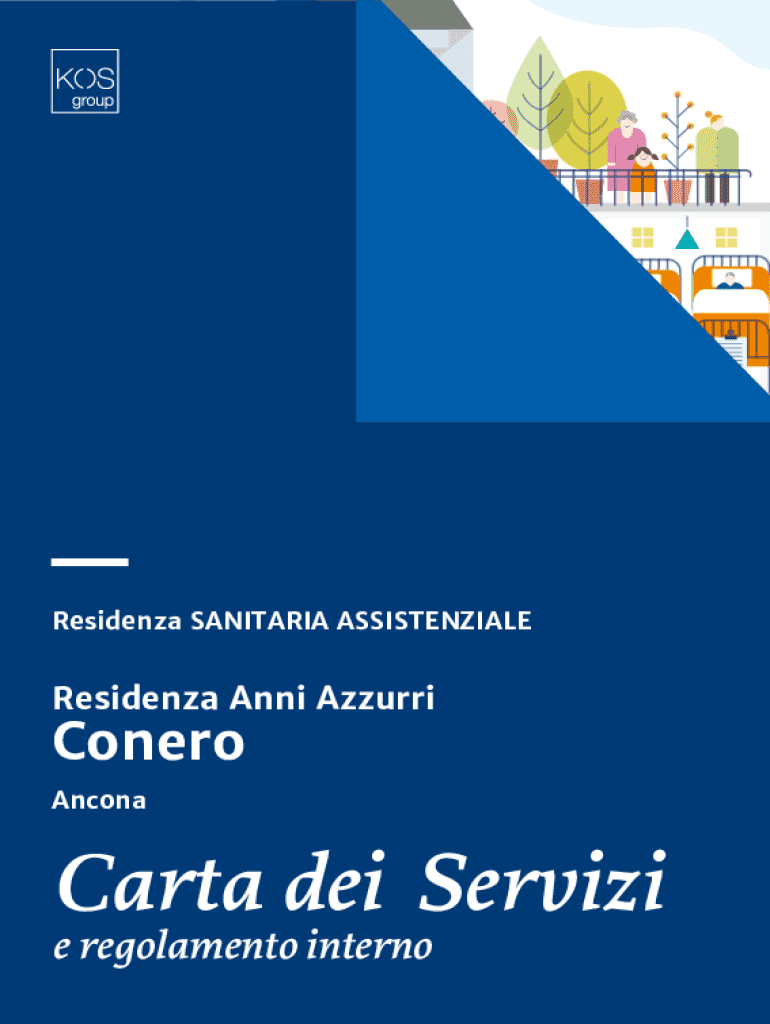 KOS
group

Residenza SANITARIA ASSISTENZIALE

Residenza Anni Azzurri
Conero

Ancona

Carta dei Servizi
e regolamento interno